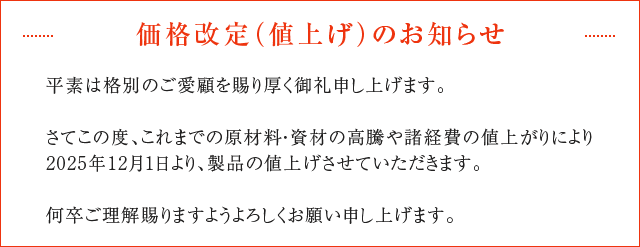 価格改定(値上げ)のお知らせ

平素は格別のご愛顧を賜り厚く御礼申し上げます。

さてこの度、これまでの原材料･資材の高騰や諸経費の値上がりにより2025年12月1日より、製品の値上げさせていただきます。

何卒ご理解賜りますようよろしくお願い申し上げます。